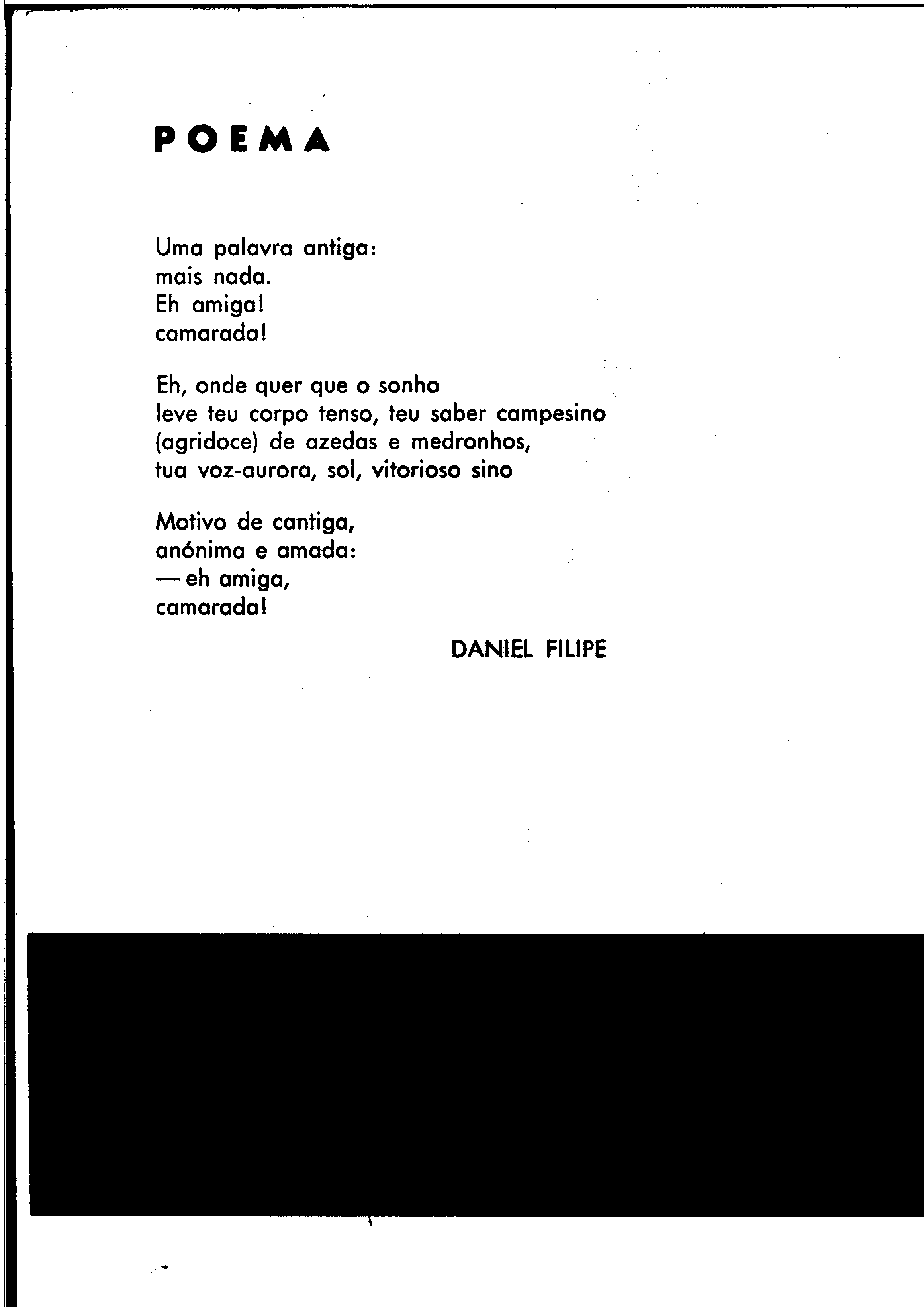 POEMA

Uma palavra antiga:
mais nada.
Eh amiga!
camarada!

Eh, onde quer que o sonho
leve teu corpo tenso, teu saber campesino
(agridoce) de azedas e medronhos,
tua voz-aurora, sol, vitorioso sino

Motivo de cantiga,
anónima e amada:
— eh amiga,
camarada!

DANIEL FILIPE